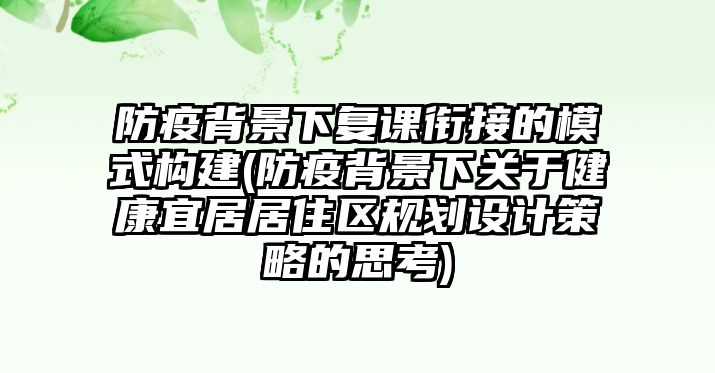 防疫背景下复课衔接的模式构建(防疫背景下关于健康宜居居住区规划设计策略的思考)